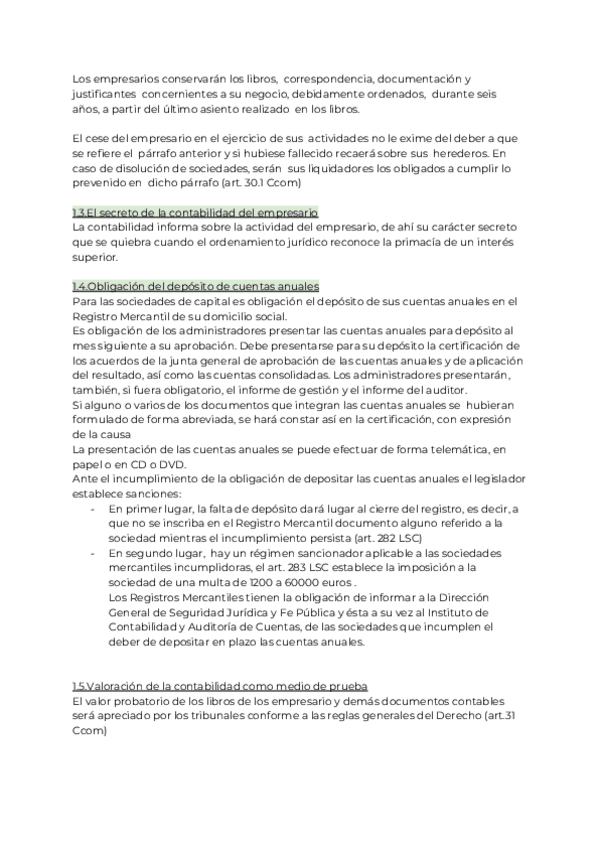 Los empresarios conservarán los libros, correspondencia, documentación y justificantes concernientes a su negocio, debidamente ordenados, durante seis años, a partir del último asiento realizado en los libros.

El cese del empresario en el ejercicio de sus actividades no le exime del deber a que se refiere el párrafo anterior y si hubiese fallecido recaerá sobre sus herederos. En caso de disolución de sociedades, serán sus liquidadores los obligados a cumplir lo prevenido en dicho párrafo (art. 30.1 Ccom)

1.3.El secreto de la contabilidad del empresario
La contabilidad informa sobre la actividad del empresario, de ahí su carácter secreto que se quiebra cuando el ordenamiento jurídico reconoce la primacía de un interés superior.

1.4.Obligación del depósito de cuentas anuales
Para las sociedades de capital es obligación el depósito de sus cuentas anuales en el Registro Mercantil de su domicilio social.
Es obligación de los administradores presentar las cuentas anuales para depósito al mes siguiente a su aprobación. Debe presentarse para su depósito la certificación de los acuerdos de la junta general de aprobación de las cuentas anuales y de aplicación del resultado, así como las cuentas consolidadas. Los administradores presentarán, también, si fuera obligatorio, el informe de gestión y el informe del auditor.
Si alguno o varios de los documentos que integran las cuentas anuales se hubieran formulado de forma abreviada, se hará constar así en la certificación, con expresión de la causa
La presentación de las cuentas anuales se puede efectuar de forma telemática, en papel o en CD o DVD.
Ante el incumplimiento de la obligación de depositar las cuentas anuales el legislador establece sanciones:
- En primer lugar, la falta de depósito dará lugar al cierre del registro, es decir, a que no se inscriba en el Registro Mercantil documento alguno referido a la sociedad mientras el incumplimiento persista (art. 282 LSC)
- En segundo lugar, hay un régimen sancionador aplicable a las sociedades mercantiles incumplidoras, el art. 283 LSC establece la imposición a la sociedad de una multa de 1200 a 60000 euros .
Los Registros Mercantiles tienen la obligación de informar a la Dirección General de Seguridad Jurídica y Fe Pública y ésta a su vez al Instituto de Contabilidad y Auditoría de Cuentas, de las sociedades que incumplen el deber de depositar en plazo las cuentas anuales.

1.5.Valoración de la contabilidad como medio de prueba
El valor probatorio de los libros de los empresario y demás documentos contables será apreciado por los tribunales conforme a las reglas generales del Derecho (art.31 Ccom)